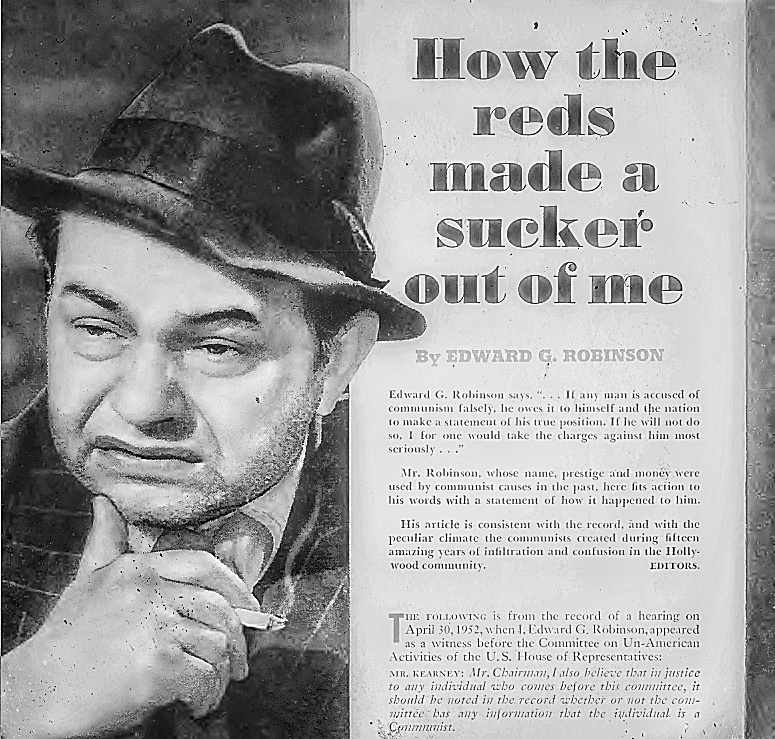 How the reds made a sucker out of me

By EDWARD G. ROBINSON

Edward G. Robinson says, ". . . If any man is accused of communism falsely, he owes it to himself and the nation to make a statement of his true position. If he will not do so, I for one would take the charges against him most seriously . . ."

Mr. Robinson, whose name, prestige and money were used by communist causes in the past, here fits action to his words with a statement of how it happened to him.

His article is consistent with the record, and with the peculiar climate the communists created during fifteen amazing years of infiltration and confusion in the Hollywood community. EDITORS.

THE FOLLOWING is from the record of a hearing on April 30, 1952, when I, Edward G. Robinson, appeared as a witness before the Committee on Un-American Activities of the U.S. House of Representatives:

MR. KEARNEY: Mr. Chairman, I also believe that in justice to any individual who comes before this committee, it should be noted in the record whether or not the committee has any information that the individual is a Communist.